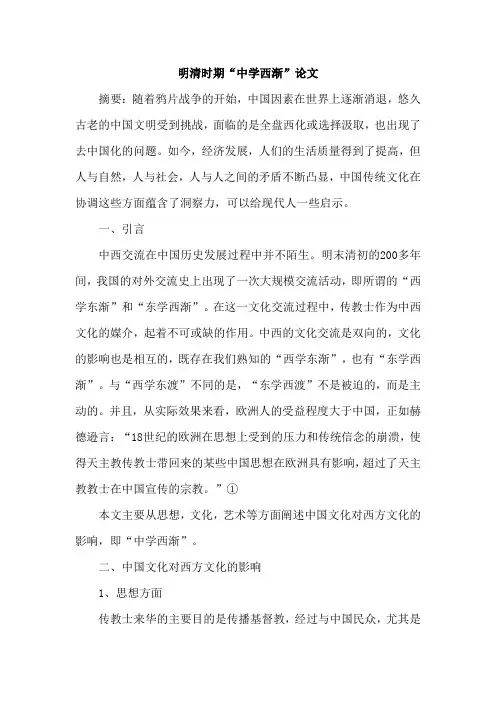 明清时期“中学西渐”论文

摘要：随着鸦片战争的开始，中国因素在世界上逐渐消退，悠久古老的中国文明受到挑战，面临的是全盘西化或选择汲取，也出现了去中国化的问题。如今，经济发展，人们的生活质量得到了提高，但人与自然，人与社会，人与人之间的矛盾不断凸显，中国传统文化在协调这些方面蕴含了洞察力，可以给现代人一些启示。

一、引言

中西交流在中国历史发展过程中并不陌生。明末清初的200多年间，我国的对外交流史上出现了一次大规模交流活动，即所谓的“西学东渐”和“东学西渐”。在这一文化交流过程中，传教士作为中西文化的媒介，起着不可或缺的作用。中西的文化交流是双向的，文化的影响也是相互的，既存在我们熟知的“西学东渐”，也有“东学西渐”。与“西学东渡”不同的是，“东学西渡”不是被迫的，而是主动的。并且，从实际效果来看，欧洲人的受益程度大于中国，正如赫德逊言：“18世纪的欧洲在思想上受到的压力和传统信念的崩溃，使得天主教传教士带回来的某些中国思想在欧洲具有影响，超过了天主教教士在中国宣传的宗教。”①

本文主要从思想，文化，艺术等方面阐述中国文化对西方文化的影响，即“中学西渐”。

二、中国文化对西方文化的影响

1、思想方面

传教士来华的主要目的是传播基督教，经过与中国民众，尤其是